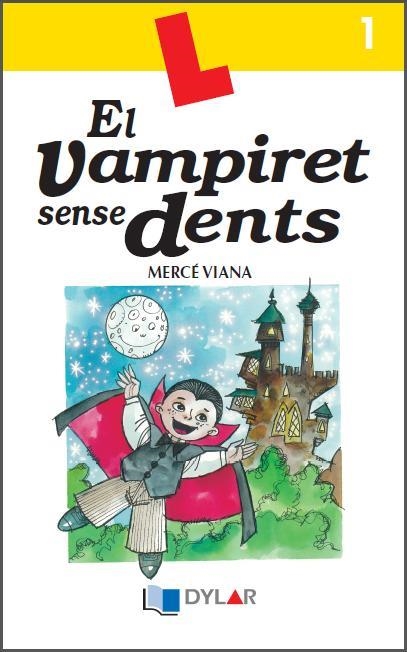 L

1

El Vampiret sense dents

MERCÉ VIANA

DYLAR